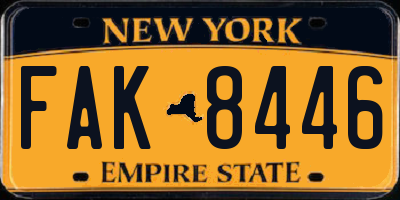 NEW YORK

FAK 8446

EMPIRE STATE